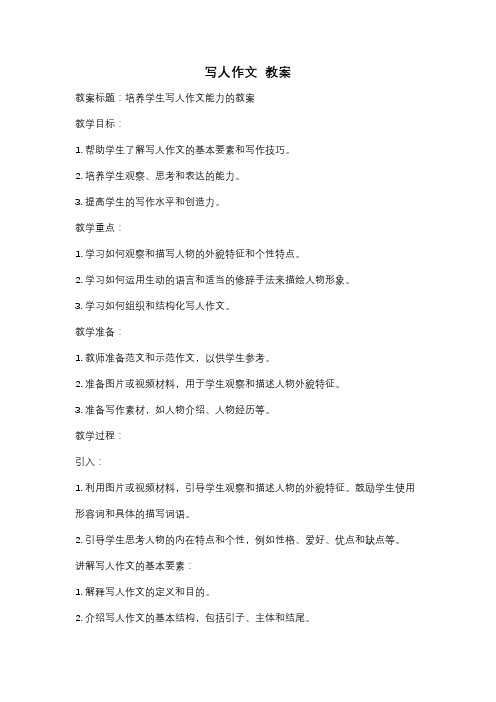 写人作文 教案

教案标题：培养学生写人作文能力的教案

教学目标：

1. 帮助学生了解写人作文的基本要素和写作技巧。

2. 培养学生观察、思考和表达的能力。

3. 提高学生的写作水平和创造力。

教学重点：

1. 学习如何观察和描写人物的外貌特征和个性特点。

2. 学习如何运用生动的语言和适当的修辞手法来描绘人物形象。

3. 学习如何组织和结构化写人作文。

教学准备：

1. 教师准备范文和示范作文，以供学生参考。

2. 准备图片或视频材料，用于学生观察和描述人物外貌特征。

3. 准备写作素材，如人物介绍、人物经历等。

教学过程：

引入：

1. 利用图片或视频材料，引导学生观察和描述人物的外貌特征。鼓励学生使用形容词和具体的描写词语。

2. 引导学生思考人物的内在特点和个性，例如性格、爱好、优点和缺点等。

讲解写人作文的基本要素：

1. 解释写人作文的定义和目的。

2. 介绍写人作文的基本结构，包括引子、主体和结尾。